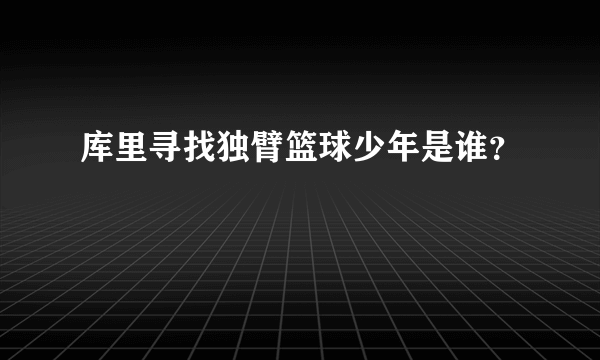 库里寻找独臂篮球少年是谁?